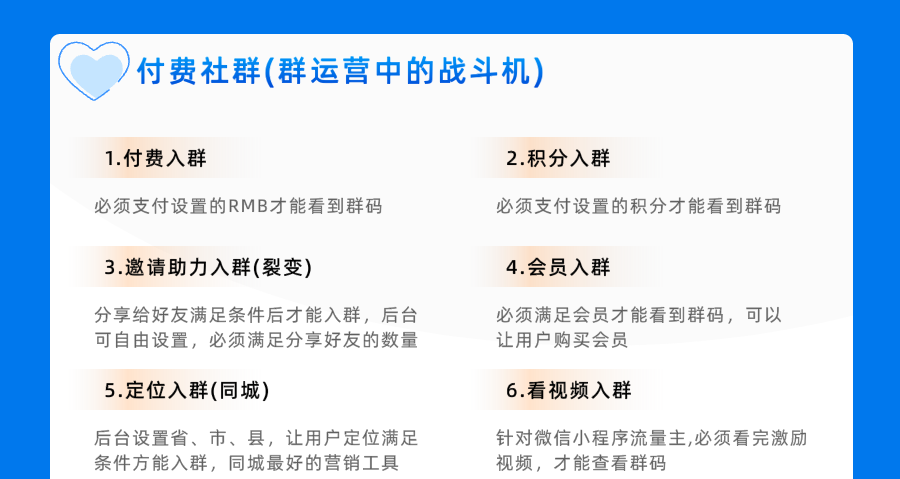 付费社群(群运营中的战斗机)

1.付费入群

必须支付设置的RMB才能看到群码

2.积分入群

必须支付设置的积分才能看到群码

3.邀请助力入群(裂变)

分享给好友满足条件后才能入群，后台可自由设置，必须满足分享好友的数量

4.会员入群

必须满足会员才能看到群码，可以让用户购买会员

5.定位入群(同城)

后台设置省、市、县，让用户定位满足条件方能入群，同城最好的营销工具

6.看视频入群

针对微信小程序流量主,必须看完激励视频，才能查看群码